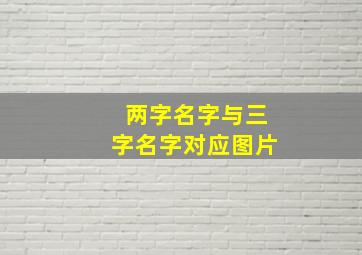 两字名字与三字名字对应图片